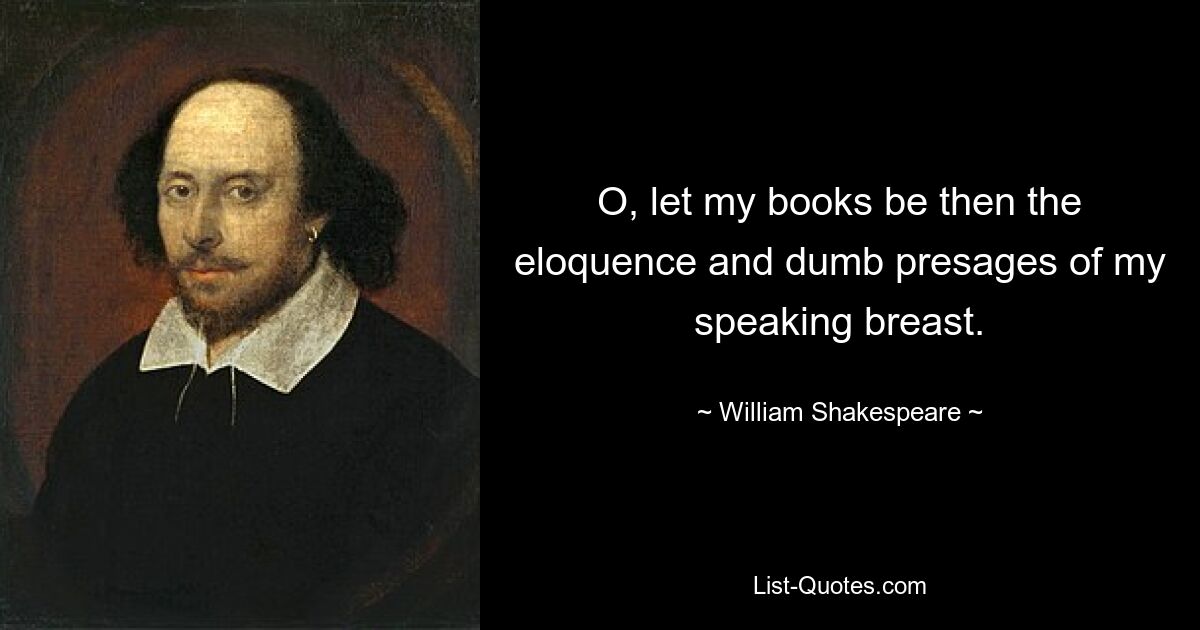 O, let my books be then the eloquence and dumb presages of my speaking breast.

~ William Shakespeare ~

List-Quotes.com